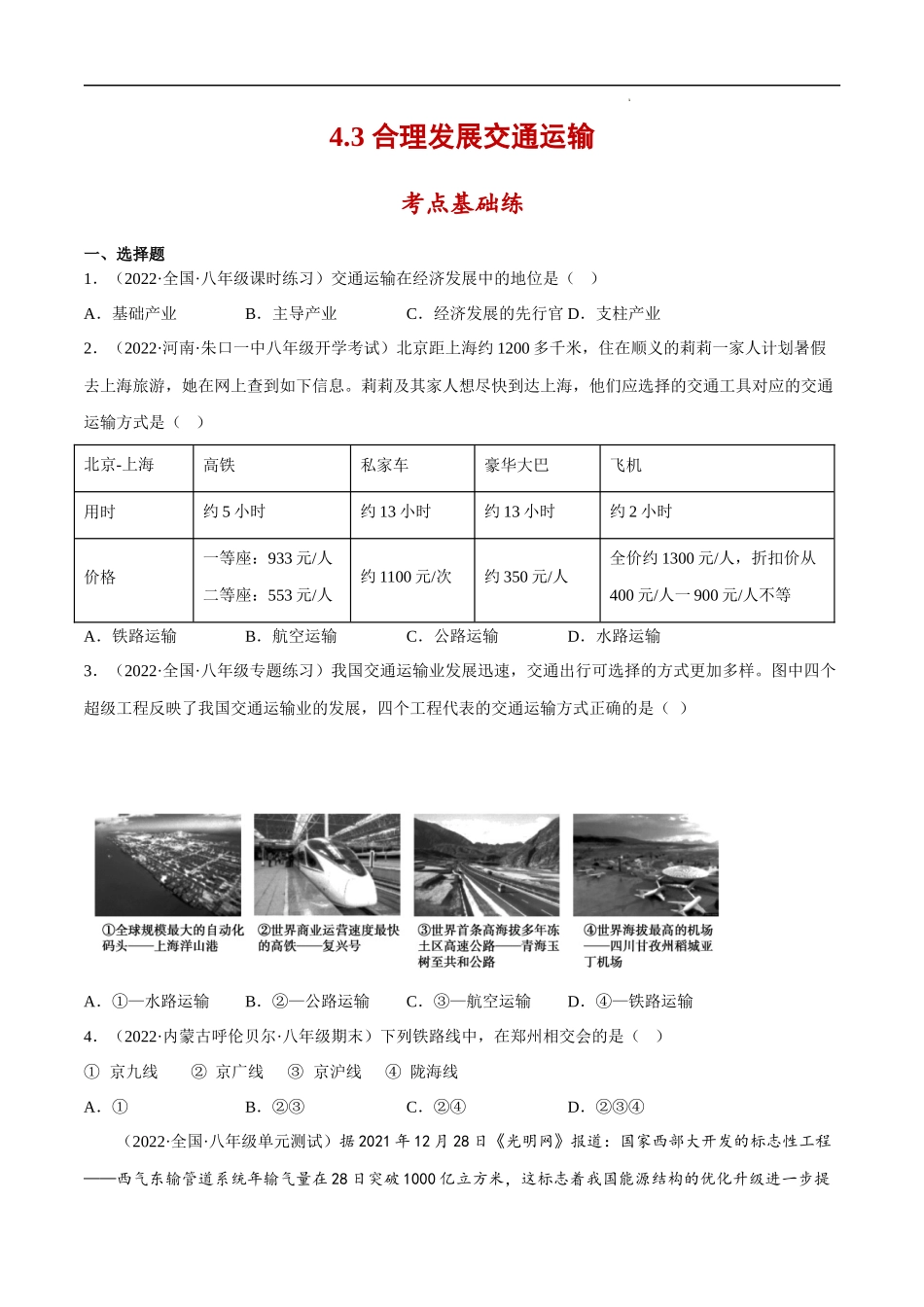 4.3 合理发展交通运输

考点基础练

一、选择题

1．（2022·全国·八年级课时练习）交通运输在经济发展中的地位是（　）

A．基础产业　　B．主导产业　　C．经济发展的先行官 D．支柱产业

2．（2022·河南·朱口一中八年级开学考试）北京距上海约 1200 多千米，住在顺义的莉莉一家人计划暑假去上海旅游，她在网上查到如下信息。莉莉及其家人想尽快到达上海，他们应选择的交通工具对应的交通运输方式是（　）

| 北京-上海 | 高铁 | 私家车 | 豪华大巴 | 飞机 |
|---|---|---|---|---|
| 用时 | 约 5 小时 | 约 13 小时 | 约 13 小时 | 约 2 小时 |
| 价格 | 一等座：933 元/人 二等座：553 元/人 | 约 1100 元/次 | 约 350 元/人 | 全价约 1300 元/人，折扣价从 400 元/人一 900 元/人不等 |

A．铁路运输　　B．航空运输　　C．公路运输　　D．水路运输

3．（2022·全国·八年级专题练习）我国交通运输业发展迅速，交通出行可选择的方式更加多样。图中四个超级工程反映了我国交通运输业的发展，四个工程代表的交通运输方式正确的是（ ）

①全球规模最大的自动化码头——上海洋山港
②世界商业运营速度最快的高铁——复兴号
③世界首条高海拔多年冻土区高速公路——青海玉树至共和公路
④世界海拔最高的机场——四川甘孜州稻城亚丁机场

A．①—水路运输　　B．②—公路运输　　C．③—航空运输　　D．④—铁路运输

4．（2022·内蒙古呼伦贝尔·八年级期末）下列铁路线中，在郑州相交会的是（　）

① 京九线　② 京广线　③ 京沪线　④ 陇海线

A．①　　B．②③　　C．②④　　D．②③④

（2022·全国·八年级单元测试）据 2021 年 12 月 28 日《光明网》报道：国家西部大开发的标志性工程——西气东输管道系统年输气量在 28 日突破 1000 亿立方米，这标志着我国能源结构的优化升级进一步提